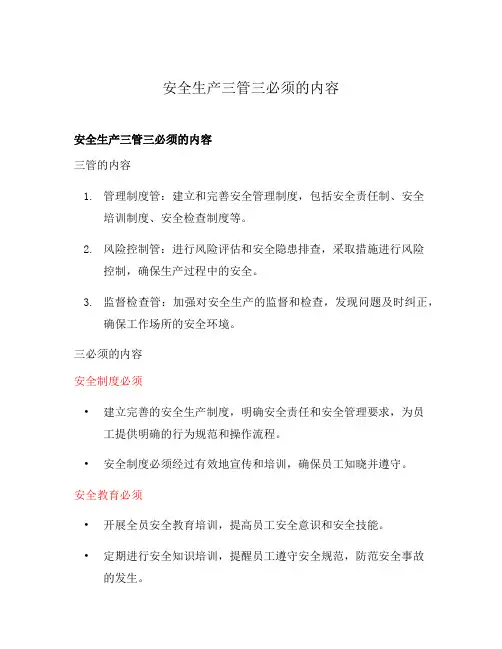 安全生产三管三必须的内容

安全生产三管三必须的内容

三管的内容

1. 管理制度管：建立和完善安全管理制度，包括安全责任制、安全培训制度、安全检查制度等。

2. 风险控制管：进行风险评估和安全隐患排查，采取措施进行风险控制，确保生产过程中的安全。

3. 监督检查管：加强对安全生产的监督和检查，发现问题及时纠正，确保工作场所的安全环境。

三必须的内容

安全制度必须

• 建立完善的安全生产制度，明确安全责任和安全管理要求，为员工提供明确的行为规范和操作流程。

• 安全制度必须经过有效地宣传和培训，确保员工知晓并遵守。

安全教育必须

• 开展全员安全教育培训，提高员工安全意识和安全技能。

• 定期进行安全知识培训，提醒员工遵守安全规范，防范安全事故的发生。